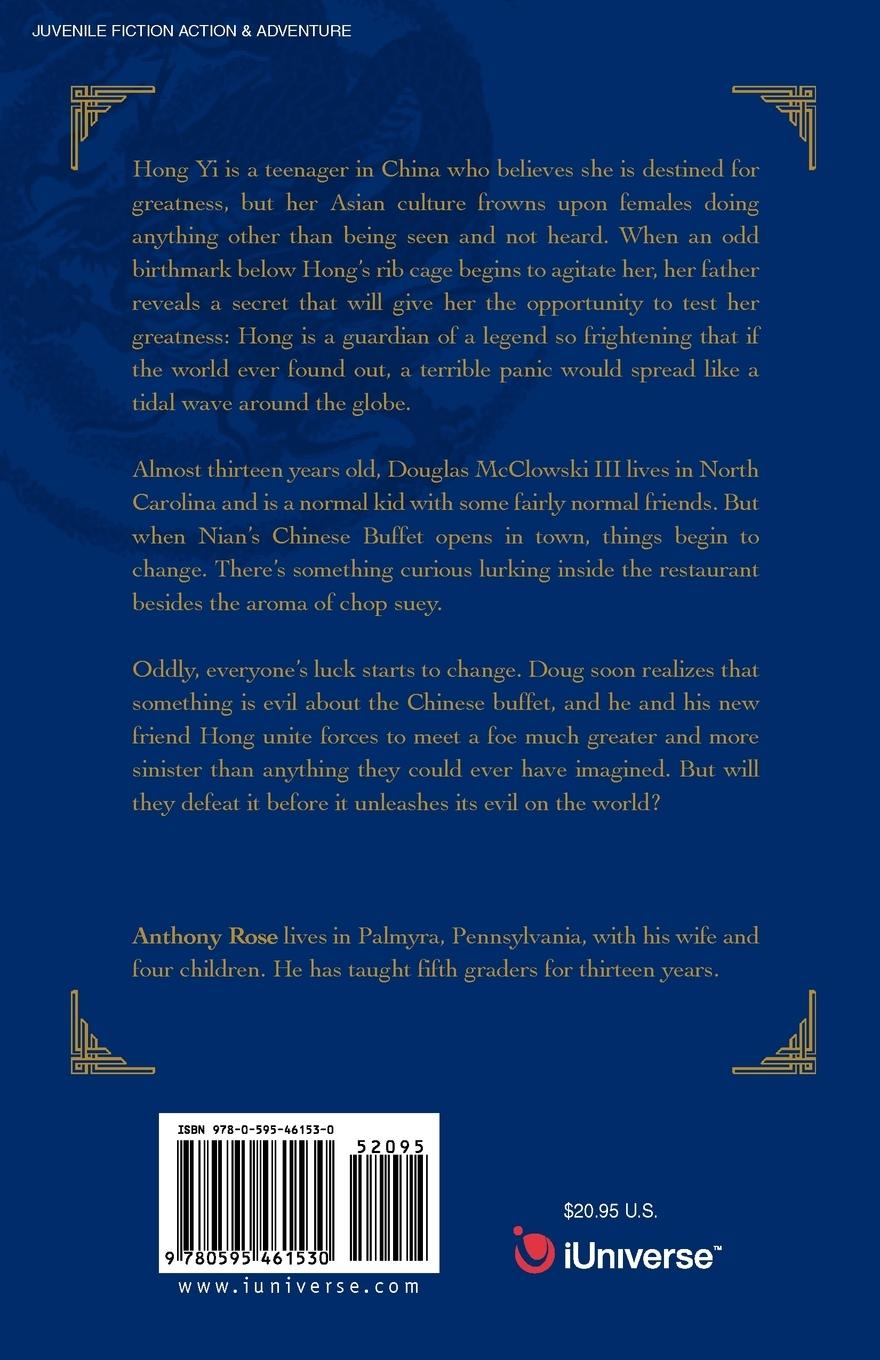 JUVENILE FICTION ACTION & ADVENTURE

Hong Yi is a teenager in China who believes she is destined for greatness, but her Asian culture frowns upon females doing anything other than being seen and not heard. When an odd birthmark below Hong's rib cage begins to agitate her, her father reveals a secret that will give her the opportunity to test her greatness: Hong is a guardian of a legend so frightening that if the world ever found out, a terrible panic would spread like a tidal wave around the globe.

Almost thirteen years old, Douglas McClowski III lives in North Carolina and is a normal kid with some fairly normal friends. But when Nian's Chinese Buffet opens in town, things begin to change. There's something curious lurking inside the restaurant besides the aroma of chop suey.

Oddly, everyone's luck starts to change. Doug soon realizes that something is evil about the Chinese buffet, and he and his new friend Hong unite forces to meet a foe much greater and more sinister than anything they could ever have imagined. But will they defeat it before it unleashes its evil on the world?

Anthony Rose lives in Palmyra, Pennsylvania, with his wife and four children. He has taught fifth graders for thirteen years.

ISBN 978-0-595-46153-0

52095

9 780595 461530

www.iuniverse.com

$20.95 U.S.

iUniverse™